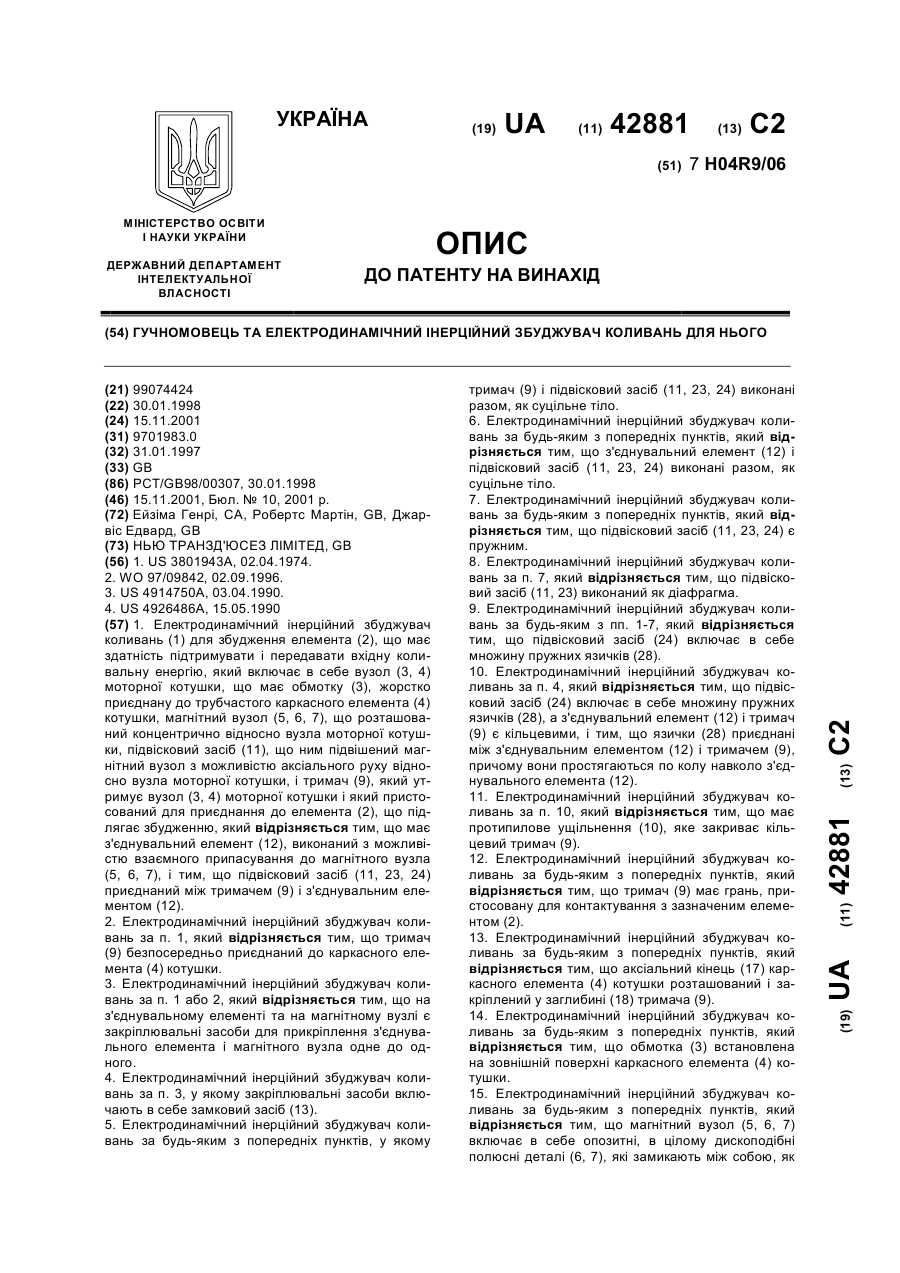 УКРАЇНА

(19) UA (11) 42881 (13) C2

(51) 7 H04R9/06

МІНІСТЕРСТВО ОСВІТИ І НАУКИ УКРАЇНИ

ДЕРЖАВНИЙ ДЕПАРТАМЕНТ ІНТЕЛЕКТУАЛЬНОЇ ВЛАСНОСТІ

ОПИС
ДО ПАТЕНТУ НА ВИНАХІД

(54) ГУЧНОМОВЕЦЬ ТА ЕЛЕКТРОДИНАМІЧНИЙ ІНЕРЦІЙНИЙ ЗБУДЖУВАЧ КОЛИВАНЬ ДЛЯ НЬОГО

(21) 99074424
(22) 30.01.1998
(24) 15.11.2001
(31) 9701983.0
(32) 31.01.1997
(33) GB
(86) PCT/GB98/00307, 30.01.1998
(46) 15.11.2001, Бюл. № 10, 2001 р.
(72) Ейзіма Генрі, CA, Робертс Мартін, GB, Джарвіс Едвард, GB
(73) НЬЮ ТРАНЗД'ЮСЕЗ ЛІМІТЕД, GB
(56) 1. US 3801943A, 02.04.1974.
2. WO 97/09842, 02.09.1996.
3. US 4914750A, 03.04.1990.
4. US 4926486A, 15.05.1990
(57) 1. Електродинамічний інерційний збуджувач коливань (1) для збудження елемента (2), що має здатність підтримувати і передавати вхідну коливальну енергію, який включає в себе вузол (3, 4) моторної котушки, що має обмотку (3), жорстко приєднану до трубчастого каркасного елемента (4) котушки, магнітний вузол (5, 6, 7), що розташований концентрично відносно вузла моторної котушки, підвісковий засіб (11), що ним підвішений магнітний вузол з можливістю аксіального руху відносно вузла моторної котушки, і тримач (9), який утримує вузол (3, 4) моторної котушки і який пристосований для приєднання до елемента (2), що підлягає збудженню, який відрізняється тим, що має з'єднувальний елемент (12), виконаний з можливістю взаємного припасування до магнітного вузла (5, 6, 7), і тим, що підвісковий засіб (11, 23, 24) приєднаний між тримачем (9) і з'єднувальним елементом (12).
2. Електродинамічний інерційний збуджувач коливань за п. 1, який відрізняється тим, що тримач (9) безпосередньо приєднаний до каркасного елемента (4) котушки.
3. Електродинамічний інерційний збуджувач коливань за п. 1 або 2, який відрізняється тим, що на з'єднувальному елементі та на магнітному вузлі є закріплювальні засоби для прикріплення з'єднувального елемента і магнітного вузла одне до одного.
4. Електродинамічний інерційний збуджувач коливань за п. 3, у якому закріплювальні засоби включають в себе замковий засіб (13).
5. Електродинамічний інерційний збуджувач коливань за будь-яким з попередніх пунктів, у якому тримач (9) і підвісковий засіб (11, 23, 24) виконані разом, як суцільне тіло.
6. Електродинамічний інерційний збуджувач коливань за будь-яким з попередніх пунктів, який відрізняється тим, що з'єднувальний елемент (12) і підвісковий засіб (11, 23, 24) виконані разом, як суцільне тіло.
7. Електродинамічний інерційний збуджувач коливань за будь-яким з попередніх пунктів, який відрізняється тим, що підвісковий засіб (11, 23, 24) є пружним.
8. Електродинамічний інерційний збуджувач коливань за п. 7, який відрізняється тим, що підвісковий засіб (11, 23) виконаний як діафрагма.
9. Електродинамічний інерційний збуджувач коливань за будь-яким з пп. 1-7, який відрізняється тим, що підвісковий засіб (24) включає в себе множину пружних язичків (28).
10. Електродинамічний інерційний збуджувач коливань за п. 4, який відрізняється тим, що підвісковий засіб (24) включає в себе множину пружних язичків (28), а з'єднувальний елемент (12) і тримач (9) є кільцевими, і тим, що язички (28) приєднані між з'єднувальним елементом (12) і тримачем (9), причому вони простягаються по колу навколо з'єднувального елемента (12).
11. Електродинамічний інерційний збуджувач коливань за п. 10, який відрізняється тим, що має протипилове ущільнення (10), яке закриває кільцевий тримач (9).
12. Електродинамічний інерційний збуджувач коливань за будь-яким з попередніх пунктів, який відрізняється тим, що тримач (9) має грань, пристосовану для контактування з зазначеним елементом (2).
13. Електродинамічний інерційний збуджувач коливань за будь-яким з попередніх пунктів, який відрізняється тим, що аксіальний кінець (17) каркасного елемента (4) котушки розташований і закріплений у заглибині (18) тримача (9).
14. Електродинамічний інерційний збуджувач коливань за будь-яким з попередніх пунктів, який відрізняється тим, що обмотка (3) встановлена на зовнішній поверхні каркасного елемента (4) котушки.
15. Електродинамічний інерційний збуджувач коливань за будь-яким з попередніх пунктів, який відрізняється тим, що магнітний вузол (5, 6, 7) включає в себе опозитні, в цілому дископодібні полюсні деталі (6, 7), які замикають між собою, як

(19) UA (11) 42881 (13) C2